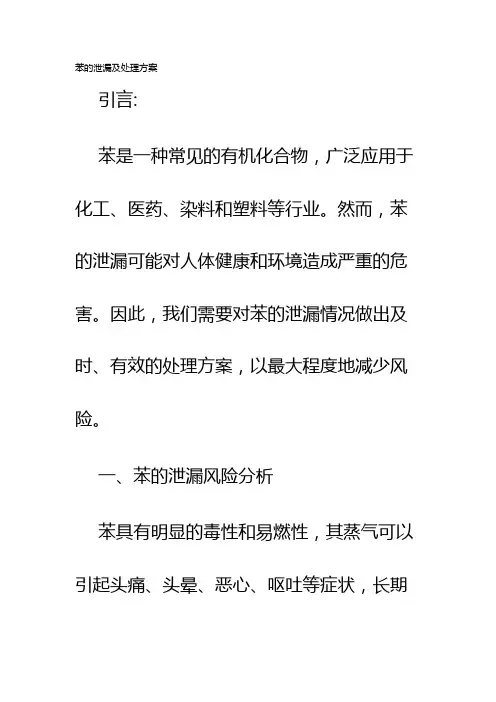 苯的泄漏及处理方案

引言:

苯是一种常见的有机化合物，广泛应用于化工、医药、染料和塑料等行业。然而，苯的泄漏可能对人体健康和环境造成严重的危害。因此，我们需要对苯的泄漏情况做出及时、有效的处理方案，以最大程度地减少风险。

一、苯的泄漏风险分析

苯具有明显的毒性和易燃性，其蒸气可以引起头痛、头晕、恶心、呕吐等症状，长期